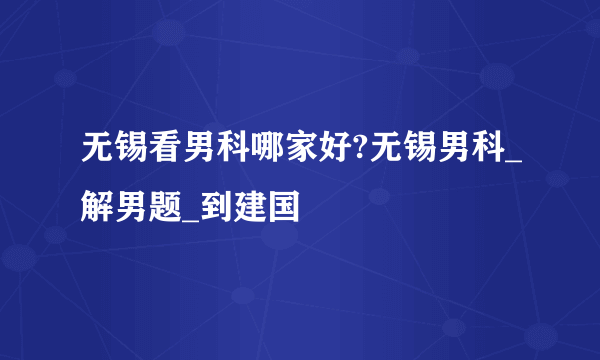 无锡看男科哪家好?无锡男科_解男题_到建国